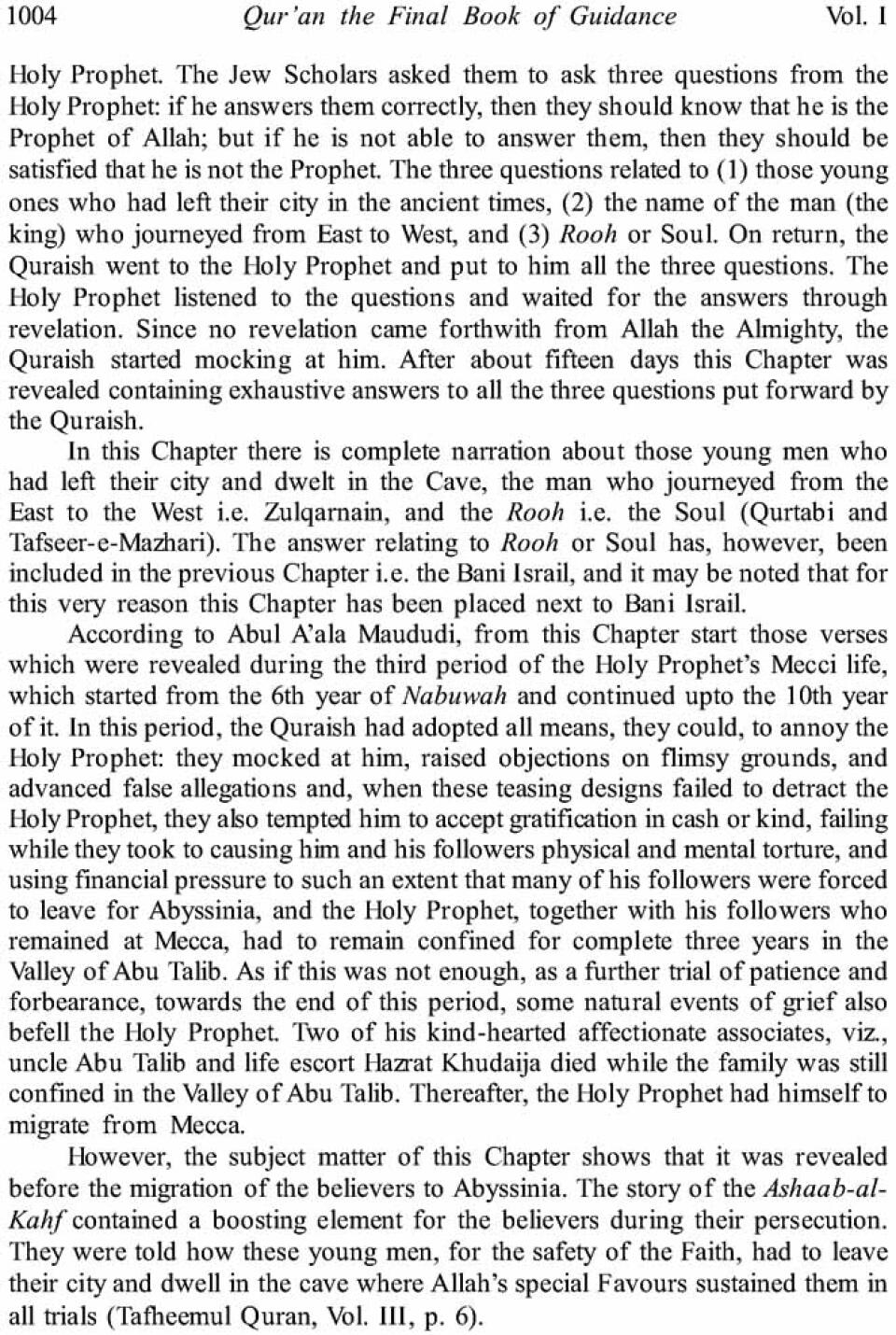 1004 Qur'an the Final Book of Guidance Vol. I

Holy Prophet. The Jew Scholars asked them to ask three questions from the Holy Prophet: if he answers them correctly, then they should know that he is the Prophet of Allah; but if he is not able to answer them, then they should be satisfied that he is not the Prophet. The three questions related to (1) those young ones who had left their city in the ancient times, (2) the name of the man (the king) who journeyed from East to West, and (3) Rooh or Soul. On return, the Quraish went to the Holy Prophet and put to him all the three questions. The Holy Prophet listened to the questions and waited for the answers through revelation. Since no revelation came forthwith from Allah the Almighty, the Quraish started mocking at him. After about fifteen days this Chapter was revealed containing exhaustive answers to all the three questions put forward by the Quraish.

In this Chapter there is complete narration about those young men who had left their city and dwelt in the Cave, the man who journeyed from the East to the West i.e. Zulqarnain, and the Rooh i.e. the Soul (Qurtabi and Tafseer-e-Mazhari). The answer relating to Rooh or Soul has, however, been included in the previous Chapter i.e. the Bani Israil, and it may be noted that for this very reason this Chapter has been placed next to Bani Israil.

According to Abul A'ala Maududi, from this Chapter start those verses which were revealed during the third period of the Holy Prophet's Mecci life, which started from the 6th year of Nabuwah and continued upto the 10th year of it. In this period, the Quraish had adopted all means, they could, to annoy the Holy Prophet: they mocked at him, raised objections on flimsy grounds, and advanced false allegations and, when these teasing designs failed to detract the Holy Prophet, they also tempted him to accept gratification in cash or kind, failing while they took to causing him and his followers physical and mental torture, and using financial pressure to such an extent that many of his followers were forced to leave for Abyssinia, and the Holy Prophet, together with his followers who remained at Mecca, had to remain confined for complete three years in the Valley of Abu Talib. As if this was not enough, as a further trial of patience and forbearance, towards the end of this period, some natural events of grief also befell the Holy Prophet. Two of his kind-hearted affectionate associates, viz., uncle Abu Talib and life escort Hazrat Khudaija died while the family was still confined in the Valley of Abu Talib. Thereafter, the Holy Prophet had himself to migrate from Mecca.

However, the subject matter of this Chapter shows that it was revealed before the migration of the believers to Abyssinia. The story of the Ashaab-al-Kahf contained a boosting element for the believers during their persecution. They were told how these young men, for the safety of the Faith, had to leave their city and dwell in the cave where Allah's special Favours sustained them in all trials (Tafheemul Quran, Vol. III, p. 6).